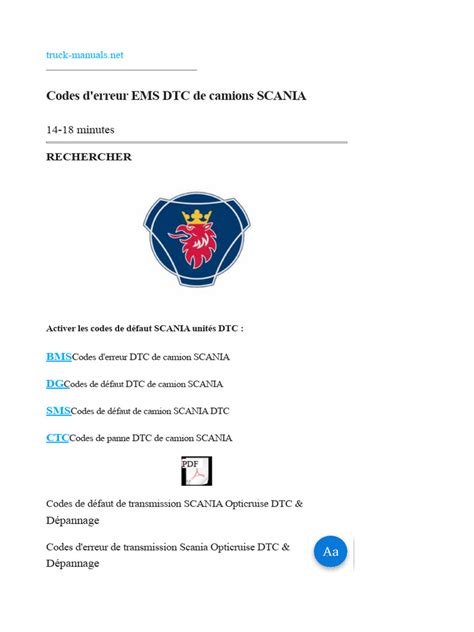 truck-manuals.net

Codes d'erreur EMS DTC de camions SCANIA

14-18 minutes

RECHERCHER

Activer les codes de défaut SCANIA unités DTC :

BMSCodes d'erreur DTC de camion SCANIA

DGCodes de défaut DTC de camion SCANIA

SMSCodes de défaut de camion SCANIA DTC

CTCCodes de panne DTC de camion SCANIA

PDF

Codes de défaut de transmission SCANIA Opticruise DTC & Dépannage

Codes d'erreur de transmission Scania Opticruise DTC & Dépannage

Aa